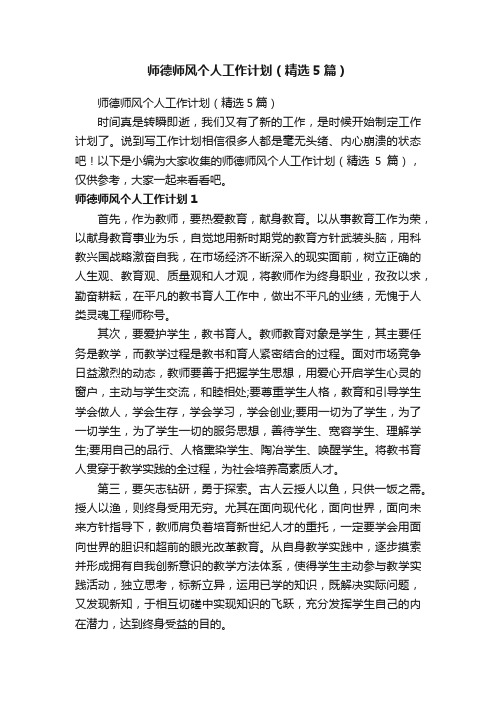 师德师风个人工作计划（精选5篇）

师德师风个人工作计划（精选5篇）

时间真是转瞬即逝，我们又有了新的工作，是时候开始制定工作计划了。说到写工作计划相信很多人都是毫无头绪、内心崩溃的状态吧！以下是小编为大家收集的师德师风个人工作计划（精选 5 篇），仅供参考，大家一起来看看吧。

师德师风个人工作计划1

首先，作为教师，要热爱教育，献身教育。以从事教育工作为荣，以献身教育事业为乐，自觉地用新时期党的教育方针武装头脑，用科教兴国战略激奋自我，在市场经济不断深入的现实面前，树立正确的人生观、教育观、质量观和人才观，将教师作为终身职业，孜孜以求，勤奋耕耘，在平凡的教书育人工作中，做出不平凡的业绩，无愧于人类灵魂工程师称号。

其次，要爱护学生，教书育人。教师教育对象是学生，其主要任务是教学，而教学过程是教书和育人紧密结合的过程。面对市场竞争日益激烈的动态，教师要善于把握学生思想，用爱心开启学生心灵的窗户，主动与学生交流，和睦相处;要尊重学生人格，教育和引导学生学会做人，学会生存，学会学习，学会创业;要用一切为了学生，为了一切学生，为了学生一切的服务思想，善待学生、宽容学生、理解学生;要用自己的品行、人格熏染学生、陶冶学生、唤醒学生。将教书育人贯穿于教学实践的全过程，为社会培养高素质人才。

第三，要矢志钻研，勇于探索。古人云授人以鱼，只供一饭之需。授人以渔，则终身受用无穷。尤其在面向现代化，面向世界，面向未来方针指导下，教师肩负着培育新世纪人才的重托，一定要学会用面向世界的胆识和超前的眼光改革教育。从自身教学实践中，逐步摸索并形成拥有自我创新意识的教学方法体系，使得学生主动参与教学实践活动，独立思考，标新立异，运用已学的知识，既解决实际问题，又发现新知，于相互切磋中实现知识的飞跃，充分发挥学生自己的内在潜力，达到终身受益的目的。